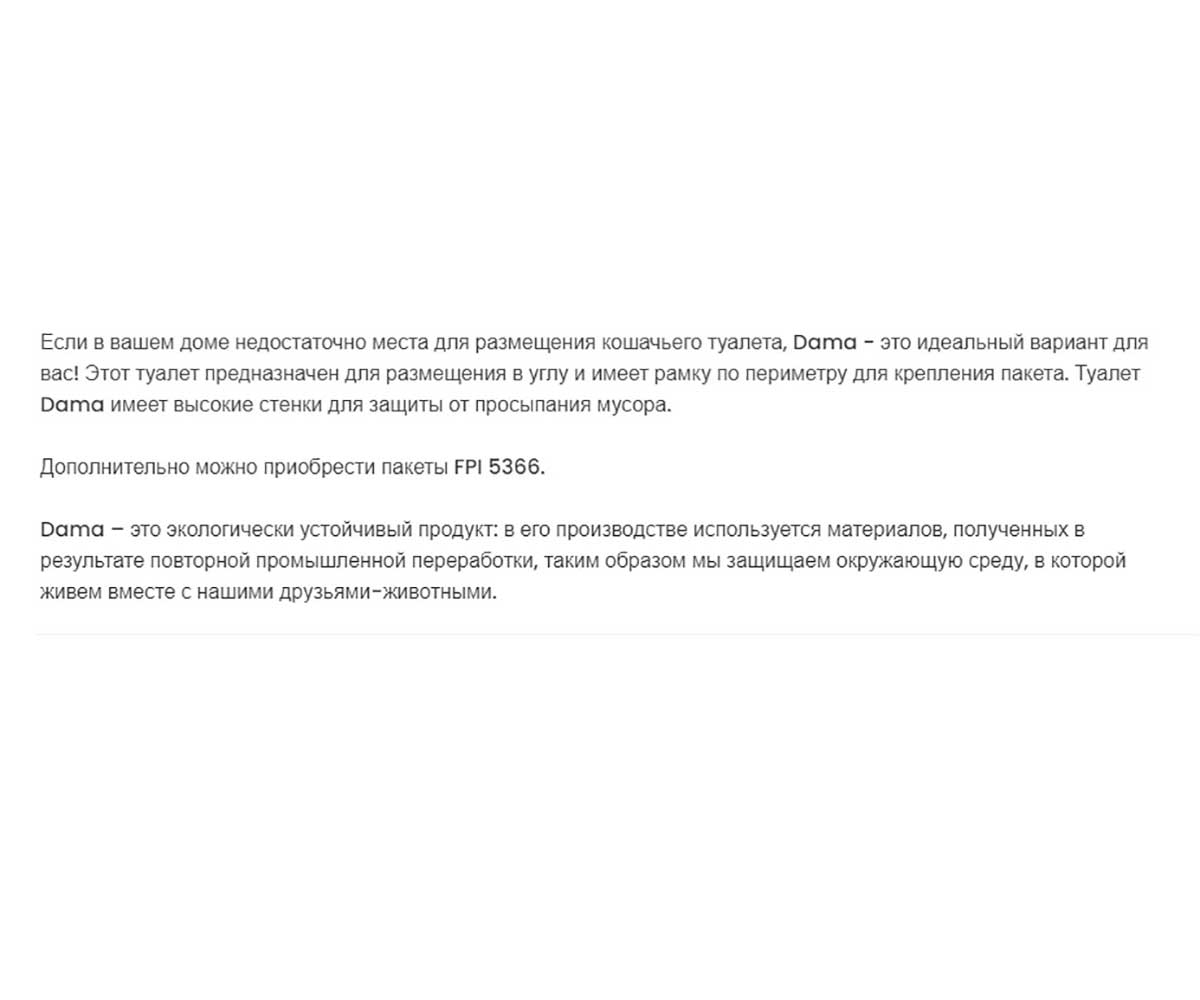 Если в вашем доме недостаточно места для размещения кошачьего туалета, Dama - это идеальный вариант для вас! Этот туалет предназначен для размещения в углу и имеет рамку по периметру для крепления пакета. Туалет Dama имеет высокие стенки для защиты от просыпания мусора.

Дополнительно можно приобрести пакеты FPI 5366.

Dama – это экологически устойчивый продукт: в его производстве используется материалов, полученных в результате повторной промышленной переработки, таким образом мы защищаем окружающую среду, в которой живем вместе с нашими друзьями-животными.